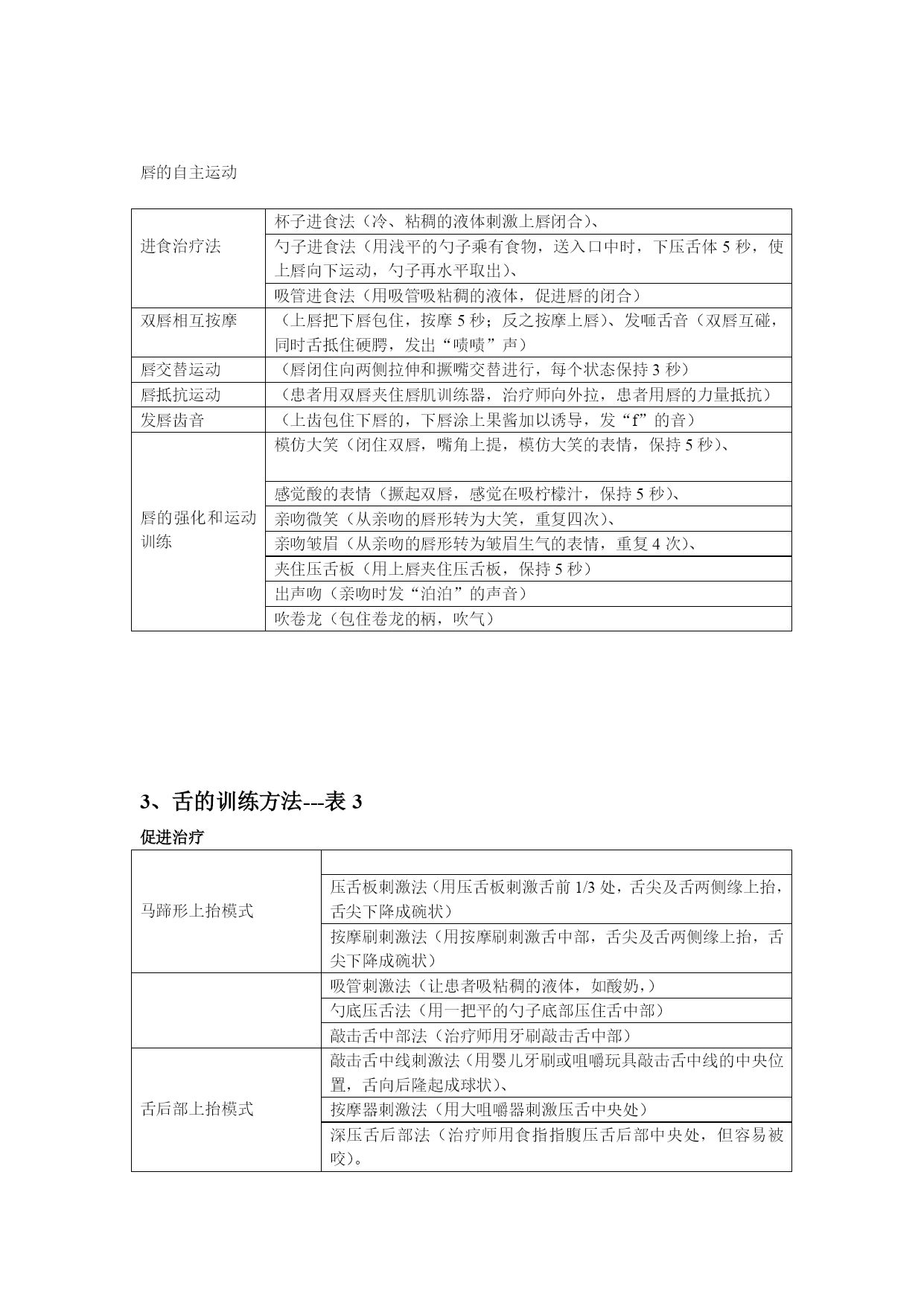 唇的自主运动

| | |
|---|---|
| 进食治疗法 | 杯子进食法（冷、粘稠的液体刺激上唇闭合）、 |
| | 勺子进食法（用浅平的勺子乘有食物，送入口中时，下压舌体 5 秒，使上唇向下运动，勺子再水平取出）、 |
| | 吸管进食法（用吸管吸粘稠的液体，促进唇的闭合） |
| 双唇相互按摩 | （上唇把下唇包住，按摩 5 秒；反之按摩上唇）、发咂舌音（双唇互碰，同时舌抵住硬腭，发出“啧啧”声） |
| 唇交替运动 | （唇闭住向两侧拉伸和撅嘴交替进行，每个状态保持 3 秒） |
| 唇抵抗运动 | （患者用双唇夹住唇肌训练器，治疗师向外拉，患者用唇的力量抵抗） |
| 发唇齿音 | （上齿包住下唇的，下唇涂上果酱加以诱导，发“f”的音） |
| 唇的强化和运动训练 | 模仿大笑（闭住双唇，嘴角上提，模仿大笑的表情，保持 5 秒）、 |
| | 感觉酸的表情（撅起双唇，感觉在吸柠檬汁，保持 5 秒）、 |
| | 亲吻微笑（从亲吻的唇形转为大笑，重复四次）、 |
| | 亲吻皱眉（从亲吻的唇形转为皱眉生气的表情，重复 4 次）、 |
| | 夹住压舌板（用上唇夹住压舌板，保持 5 秒） |
| | 出声吻（亲吻时发“泊泊”的声音） |
| | 吹卷龙（包住卷龙的柄，吹气） |

3、舌的训练方法---表 3

促进治疗

| | |
|---|---|
| 马蹄形上抬模式 | |
| | 压舌板刺激法（用压舌板刺激舌前 1/3 处，舌尖及舌两侧缘上抬，舌尖下降成碗状） |
| | 按摩刷刺激法（用按摩刷刺激舌中部，舌尖及舌两侧缘上抬，舌尖下降成碗状） |
| | 吸管刺激法（让患者吸粘稠的液体，如酸奶,） |
| | 勺底压舌法（用一把平的勺子底部压住舌中部） |
| | 敲击舌中部法（治疗师用牙刷敲击舌中部） |
| 舌后部上抬模式 | 敲击舌中线刺激法（用婴儿牙刷或咀嚼玩具敲击舌中线的中央位置，舌向后隆起成球状）、 |
| | 按摩器刺激法（用大咀嚼器刺激压舌中央处） |
| | 深压舌后部法（治疗师用食指指腹压舌后部中央处，但容易被咬）。 |